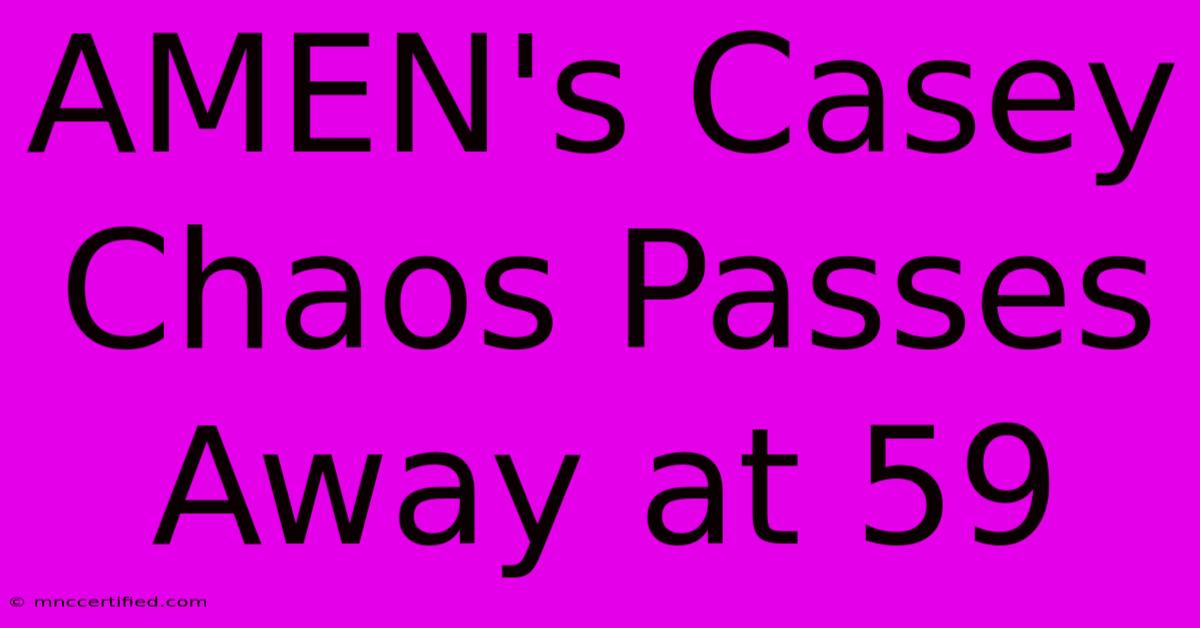 AMEN's Casey Chaos Passes Away at 59

© mnccertified.com